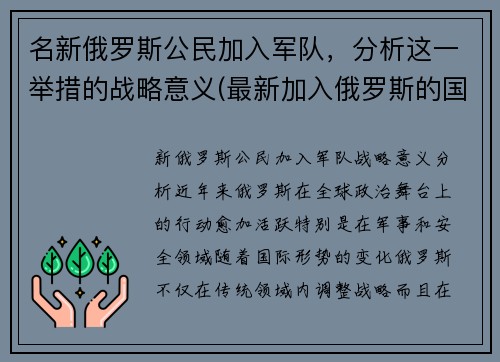 名新俄罗斯公民加入军队，分析这一举措的战略意义(最新加入俄罗斯的国

新俄罗斯公民加入军队战略意义分析近年来俄罗斯在全球政治舞台上的行动愈加活跃特别是在军事和安全领域随着国际形势的变化俄罗斯不仅在传统领域内调整战略而且在